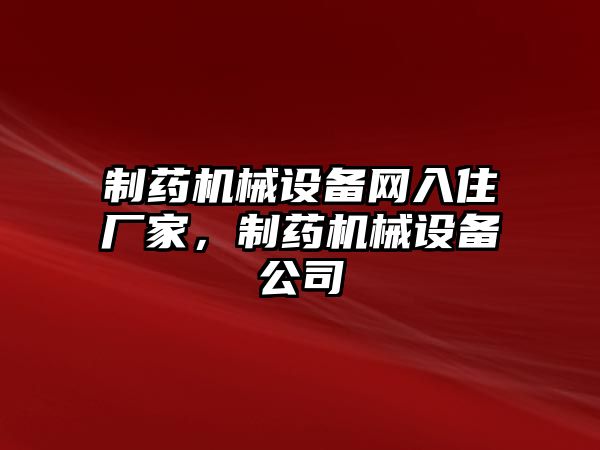 制药机械设备网入住厂家，制药机械设备公司